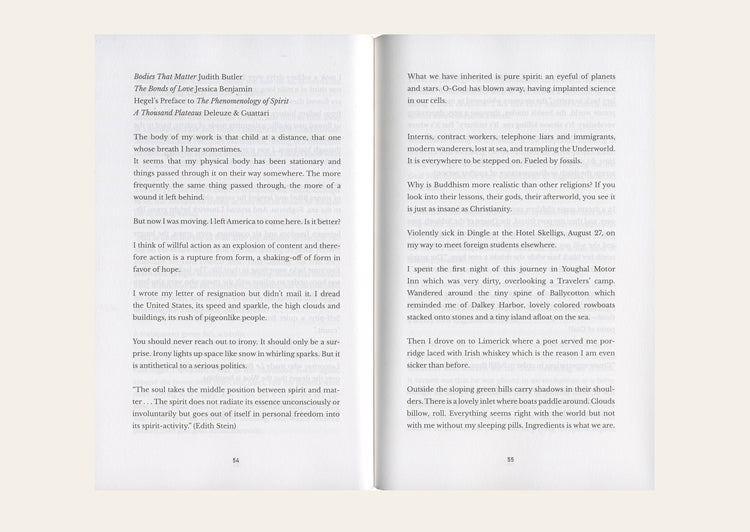 Bodies That Matter Judith Butler
The Bonds of Love Jessica Benjamin
Hegel's Preface to The Phenomenology of Spirit
A Thousand Plateaus Deleuze & Guattari

The body of my work is that child at a distance, that one whose breath I hear sometimes.
It seems that my physical body has been stationary and things passed through it on their way somewhere. The more frequently the same thing passed through, the more of a wound it left behind.

But now I was moving. I left America to come here. Is it better?

I think of willful action as an explosion of content and therefore action is a rupture from form, a shaking-off of form in favor of hope.

I wrote my letter of resignation but didn't mail it. I dread the United States, its speed and sparkle, the high clouds and buildings, its rush of pigeonlike people.

You should never reach out to irony. It should only be a surprise. Irony lights up space like snow in whirling sparks. But it is antithetical to a serious politics.

"The soul takes the middle position between spirit and matter . . . The spirit does not radiate its essence unconsciously or involuntarily but goes out of itself in personal freedom into its spirit-activity." (Edith Stein)

54

What we have inherited is pure spirit: an eyeful of planets and stars. O-God has blown away, having implanted science in our cells.

Interns, contract workers, telephone liars and immigrants, modern wanderers, lost at sea, and trampling the Underworld. It is everywhere to be stepped on. Fueled by fossils.

Why is Buddhism more realistic than other religions? If you look into their lessons, their gods, their afterworld, you see it is just as insane as Christianity.

Violently sick in Dingle at the Hotel Skelligs, August 27, on my way to meet foreign students elsewhere.

I spent the first night of this journey in Youghal Motor Inn which was very dirty, overlooking a Travelers' camp. Wandered around the tiny spine of Ballycotton which reminded me of Dalkey Harbor, lovely colored rowboats stacked onto stones and a tiny island afloat on the sea.

Then I drove on to Limerick where a poet served me porridge laced with Irish whiskey which is the reason I am even sicker than before.

Outside the sloping green hills carry shadows in their shoulders. There is a lovely inlet where boats paddle around. Clouds billow, roll. Everything seems right with the world but not with me without my sleeping pills. Ingredients is what we are.

55